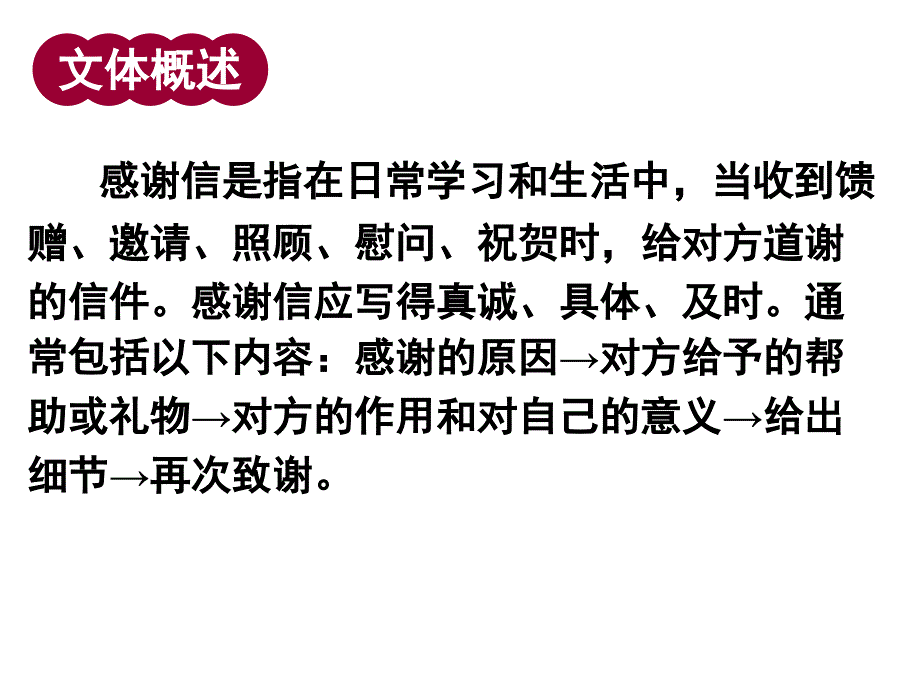 文体概述

感谢信是指在日常学习和生活中，当收到馈赠、邀请、照顾、慰问、祝贺时，给对方道谢的信件。感谢信应写得真诚、具体、及时。通常包括以下内容：感谢的原因→对方给予的帮助或礼物→对方的作用和对自己的意义→给出细节→再次致谢。